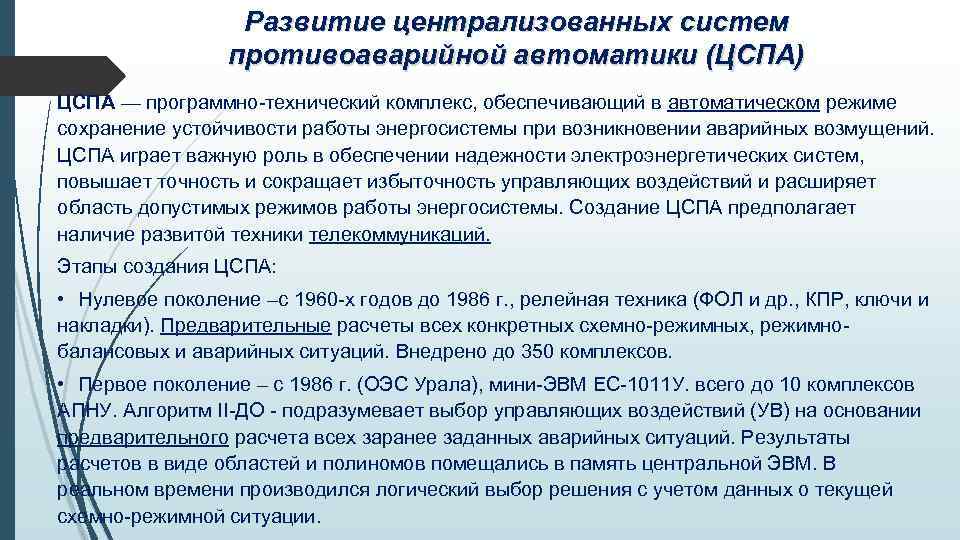 Развитие централизованных систем противоаварийной автоматики (ЦСПА)

ЦСПА — программно-технический комплекс, обеспечивающий в автоматическом режиме сохранение устойчивости работы энергосистемы при возникновении аварийных возмущений. ЦСПА играет важную роль в обеспечении надежности электроэнергетических систем, повышает точность и сокращает избыточность управляющих воздействий и расширяет область допустимых режимов работы энергосистемы. Создание ЦСПА предполагает наличие развитой техники телекоммуникаций.

Этапы создания ЦСПА:

• Нулевое поколение –с 1960-х годов до 1986 г., релейная техника (ФОЛ и др., КПР, ключи и накладки). Предварительные расчеты всех конкретных схемно-режимных, режимно-балансовых и аварийных ситуаций. Внедрено до 350 комплексов.

• Первое поколение – с 1986 г. (ОЭС Урала), мини-ЭВМ ЕС-1011У. всего до 10 комплексов АПНУ. Алгоритм II-ДО - подразумевает выбор управляющих воздействий (УВ) на основании предварительного расчета всех заранее заданных аварийных ситуаций. Результаты расчетов в виде областей и полиномов помещались в память центральной ЭВМ. В реальном времени производился логический выбор решения с учетом данных о текущей схемно-режимной ситуации.